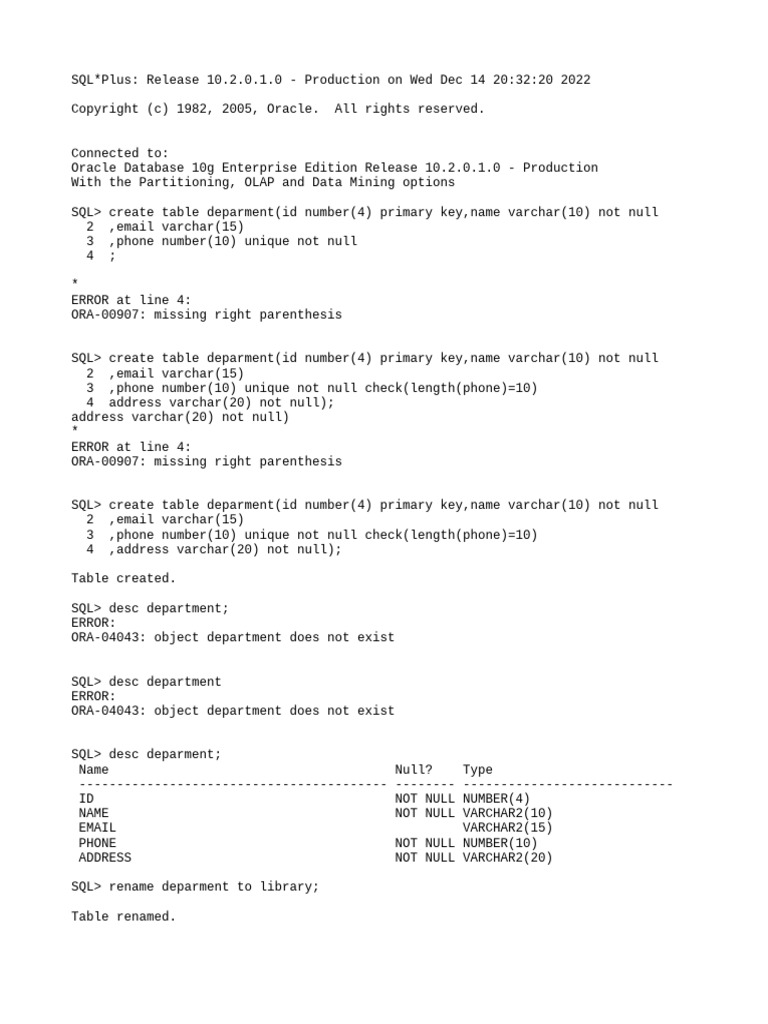 SQL*Plus: Release 10.2.0.1.0 - Production on Wed Dec 14 20:32:20 2022

Copyright (c) 1982, 2005, Oracle.  All rights reserved.

Connected to:
Oracle Database 10g Enterprise Edition Release 10.2.0.1.0 - Production
With the Partitioning, OLAP and Data Mining options

SQL> create table deparment(id number(4) primary key,name varchar(10) not null
  2  ,email varchar(15)
  3  ,phone number(10) unique not null
  4  ;

*
ERROR at line 4:
ORA-00907: missing right parenthesis

SQL> create table deparment(id number(4) primary key,name varchar(10) not null
  2  ,email varchar(15)
  3  ,phone number(10) unique not null check(length(phone)=10)
  4  address varchar(20) not null);
address varchar(20) not null)
*
ERROR at line 4:
ORA-00907: missing right parenthesis

SQL> create table deparment(id number(4) primary key,name varchar(10) not null
  2  ,email varchar(15)
  3  ,phone number(10) unique not null check(length(phone)=10)
  4  ,address varchar(20) not null);

Table created.

SQL> desc department;
ERROR:
ORA-04043: object department does not exist

SQL> desc department
ERROR:
ORA-04043: object department does not exist

SQL> desc deparment;

| Name | Null? | Type |
|---|---|---|
| ID | NOT NULL | NUMBER(4) |
| NAME | NOT NULL | VARCHAR2(10) |
| EMAIL | | VARCHAR2(15) |
| PHONE | NOT NULL | NUMBER(10) |
| ADDRESS | NOT NULL | VARCHAR2(20) |

SQL> rename deparment to library;

Table renamed.